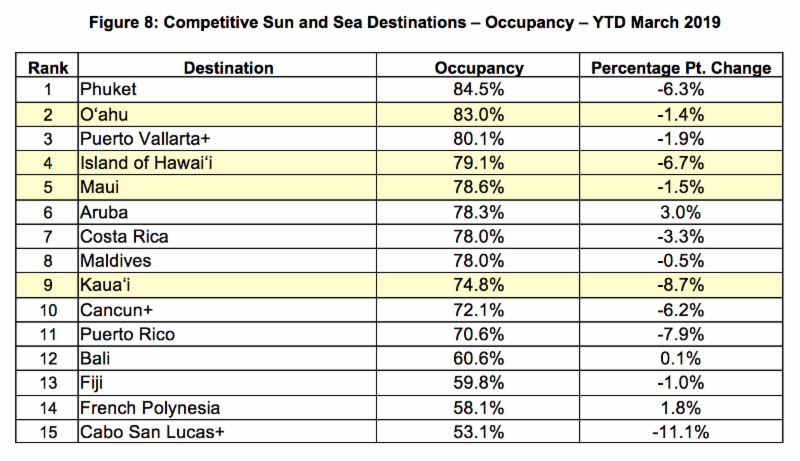 Figure 8: Competitive Sun and Sea Destinations – Occupancy – YTD March 2019

| Rank | Destination | Occupancy | Percentage Pt. Change |
|---|---|---|---|
| 1 | Phuket | 84.5% | -6.3% |
| 2 | O‘ahu | 83.0% | -1.4% |
| 3 | Puerto Vallarta+ | 80.1% | -1.9% |
| 4 | Island of Hawai‘i | 79.1% | -6.7% |
| 5 | Maui | 78.6% | -1.5% |
| 6 | Aruba | 78.3% | 3.0% |
| 7 | Costa Rica | 78.0% | -3.3% |
| 8 | Maldives | 78.0% | -0.5% |
| 9 | Kaua‘i | 74.8% | -8.7% |
| 10 | Cancun+ | 72.1% | -6.2% |
| 11 | Puerto Rico | 70.6% | -7.9% |
| 12 | Bali | 60.6% | 0.1% |
| 13 | Fiji | 59.8% | -1.0% |
| 14 | French Polynesia | 58.1% | 1.8% |
| 15 | Cabo San Lucas+ | 53.1% | -11.1% |